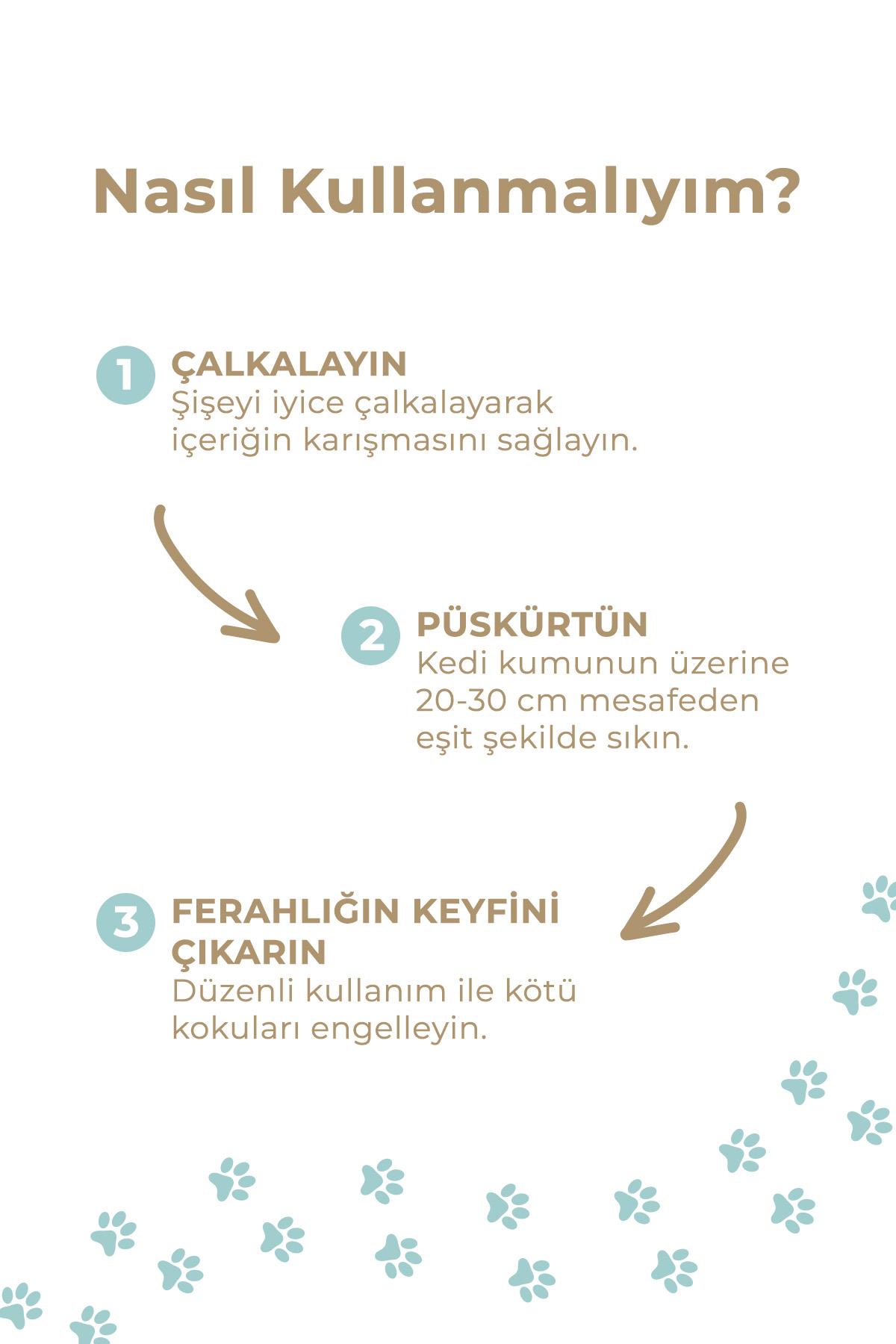 Nasıl Kullanmalıyım?

1 ÇALKALAYIN
Şişeyi iyice çalkalayarak içeriğin karışmasını sağlayın.

2 PÜSKÜRTÜN
Kedi kumunun üzerine 20-30 cm mesafeden eşit şekilde sıkın.

3 FERAHLIĞIN KEYFİNİ ÇIKARIN
Düzenli kullanım ile kötü kokuları engelleyin.